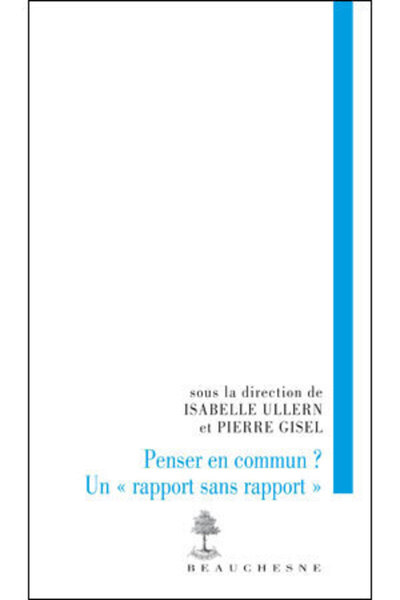 sous la direction de
ISABELLE ULLERN
et PIERRE GISEL

Penser en commun ?
Un « rapport sans rapport »

BEAUCHESNE